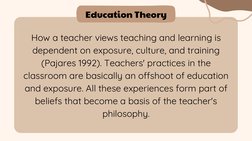 Education Theory

How a teacher views teaching and learning is dependent on exposure, culture, and training (Pajares 1992). Teachers' practices in the classroom are basically an offshoot of education and exposure. All these experiences form part of beliefs that become a basis of the teacher's philosophy.